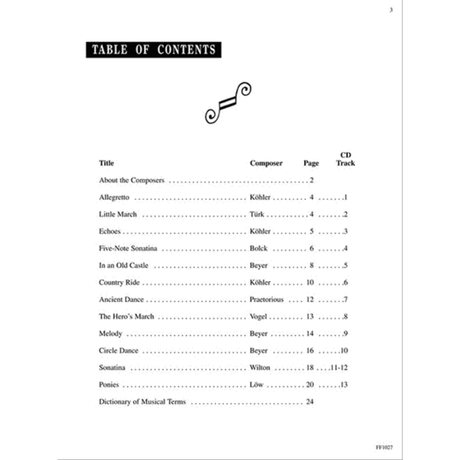 3

TABLE OF CONTENTS

| Title | Composer | Page | CD Track |
|---|---|---|---|
| About the Composers | | 2 | |
| Allegretto | Köhler | 4 | 1 |
| Little March | Türk | 4 | 2 |
| Echoes | Köhler | 5 | 3 |
| Five-Note Sonatina | Bolck | 6 | 4 |
| In an Old Castle | Beyer | 8 | 5 |
| Country Ride | Köhler | 10 | 6 |
| Ancient Dance | Praetorious | 12 | 7 |
| The Hero's March | Vogel | 13 | 8 |
| Melody | Beyer | 14 | 9 |
| Circle Dance | Beyer | 16 | 10 |
| Sonatina | Wilton | 18 | 11-12 |
| Ponies | Löw | 20 | 13 |
| Dictionary of Musical Terms | | 24 | |

FF1027